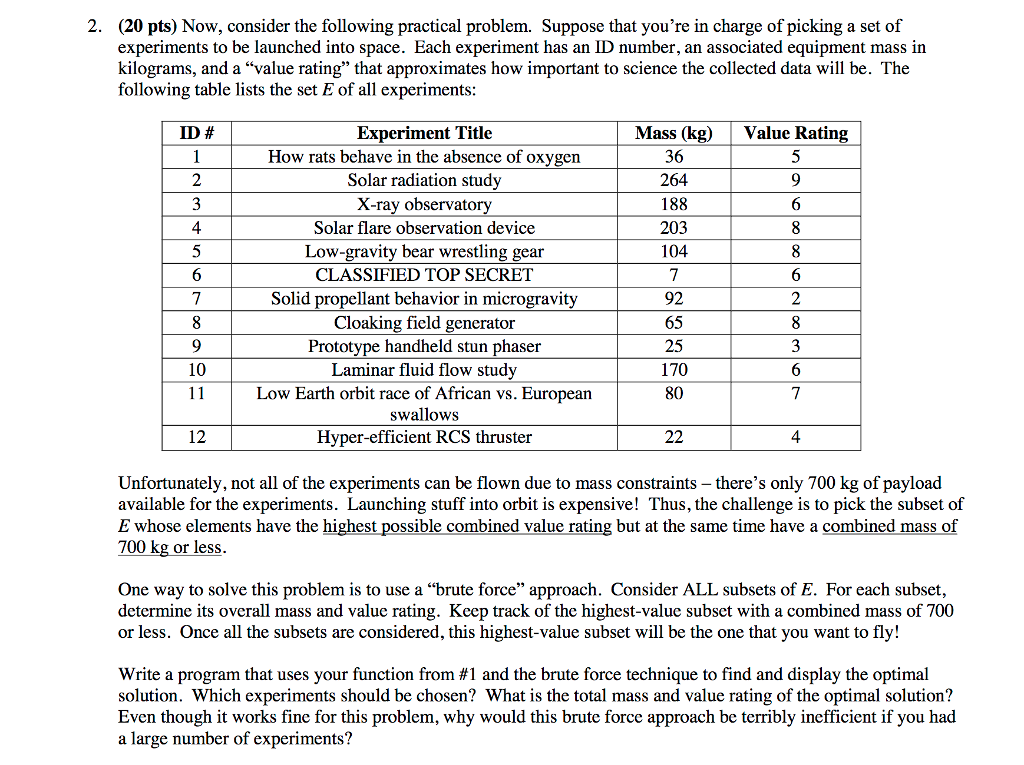 2. (20 pts) Now, consider the following practical problem. Suppose that you're in charge of picking a set of experiments to be launched into space. Each experiment has an ID number, an associated equipment mass in kilograms, and a "value rating" that approximates how important to science the collected data will be. The following table lists the set $E$ of all experiments:

| ID # | Experiment Title | Mass (kg) | Value Rating |
|---|---|---|---|
| 1 | How rats behave in the absence of oxygen | 36 | 5 |
| 2 | Solar radiation study | 264 | 9 |
| 3 | X-ray observatory | 188 | 6 |
| 4 | Solar flare observation device | 203 | 8 |
| 5 | Low-gravity bear wrestling gear | 104 | 8 |
| 6 | CLASSIFIED TOP SECRET | 7 | 6 |
| 7 | Solid propellant behavior in microgravity | 92 | 2 |
| 8 | Cloaking field generator | 65 | 8 |
| 9 | Prototype handheld stun phaser | 25 | 3 |
| 10 | Laminar fluid flow study | 170 | 6 |
| 11 | Low Earth orbit race of African vs. European swallows | 80 | 7 |
| 12 | Hyper-efficient RCS thruster | 22 | 4 |

Unfortunately, not all of the experiments can be flown due to mass constraints – there's only 700 kg of payload available for the experiments. Launching stuff into orbit is expensive! Thus, the challenge is to pick the subset of $E$ whose elements have the highest possible combined value rating but at the same time have a combined mass of 700 kg or less.

One way to solve this problem is to use a "brute force" approach. Consider ALL subsets of $E$. For each subset, determine its overall mass and value rating. Keep track of the highest-value subset with a combined mass of 700 or less. Once all the subsets are considered, this highest-value subset will be the one that you want to fly!

Write a program that uses your function from #1 and the brute force technique to find and display the optimal solution. Which experiments should be chosen? What is the total mass and value rating of the optimal solution? Even though it works fine for this problem, why would this brute force approach be terribly inefficient if you had a large number of experiments?